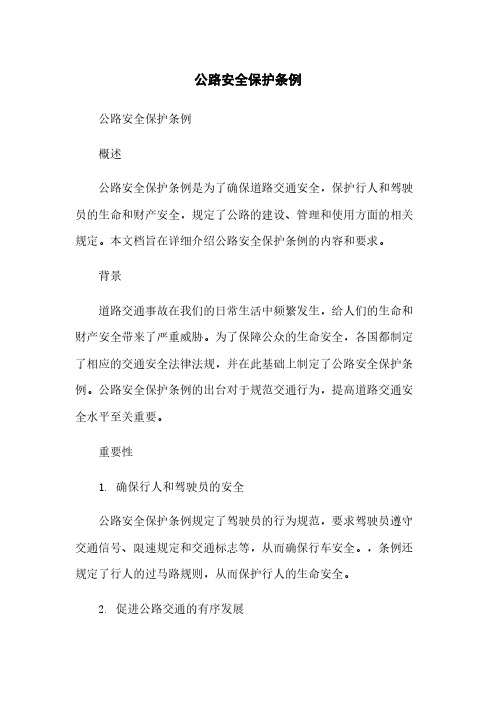 公路安全保护条例

公路安全保护条例

概述

公路安全保护条例是为了确保道路交通安全，保护行人和驾驶员的生命和财产安全，规定了公路的建设、管理和使用方面的相关规定。本文档旨在详细介绍公路安全保护条例的内容和要求。

背景

道路交通事故在我们的日常生活中频繁发生，给人们的生命和财产安全带来了严重威胁。为了保障公众的生命安全，各国都制定了相应的交通安全法律法规，并在此基础上制定了公路安全保护条例。公路安全保护条例的出台对于规范交通行为，提高道路交通安全水平至关重要。

重要性

1. 确保行人和驾驶员的安全

公路安全保护条例规定了驾驶员的行为规范，要求驾驶员遵守交通信号、限速规定和交通标志等，从而确保行车安全。，条例还规定了行人的过马路规则，从而保护行人的生命安全。

2. 促进公路交通的有序发展